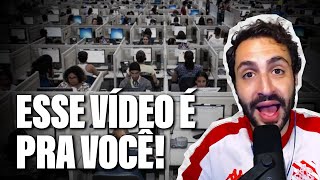 ESSE VÍDEO É PRA VOCÊ!